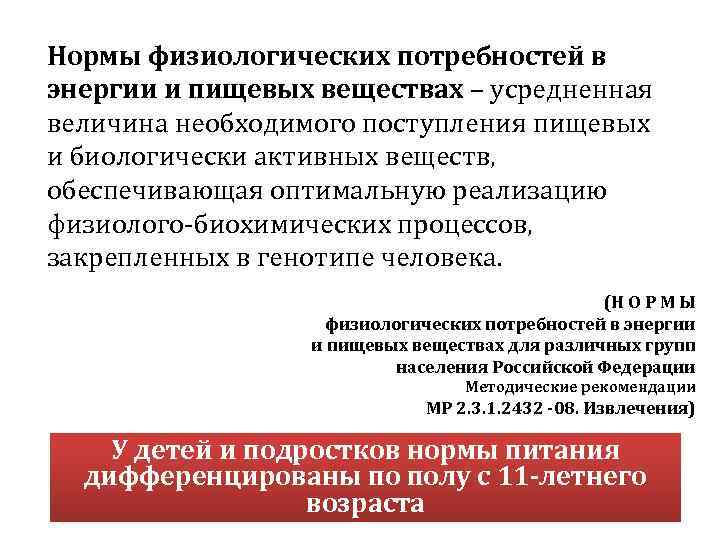 Нормы физиологических потребностей в энергии и пищевых веществах – усредненная величина необходимого поступления пищевых и биологически активных веществ, обеспечивающая оптимальную реализацию физиолого-биохимических процессов, закрепленных в генотипе человека.

(Н О Р М Ы
физиологических потребностей в энергии
и пищевых веществах для различных групп
населения Российской Федерации
Методические рекомендации
МР 2.3.1.2432 -08. Извлечения)

У детей и подростков нормы питания дифференцированы по полу с 11-летнего возраста